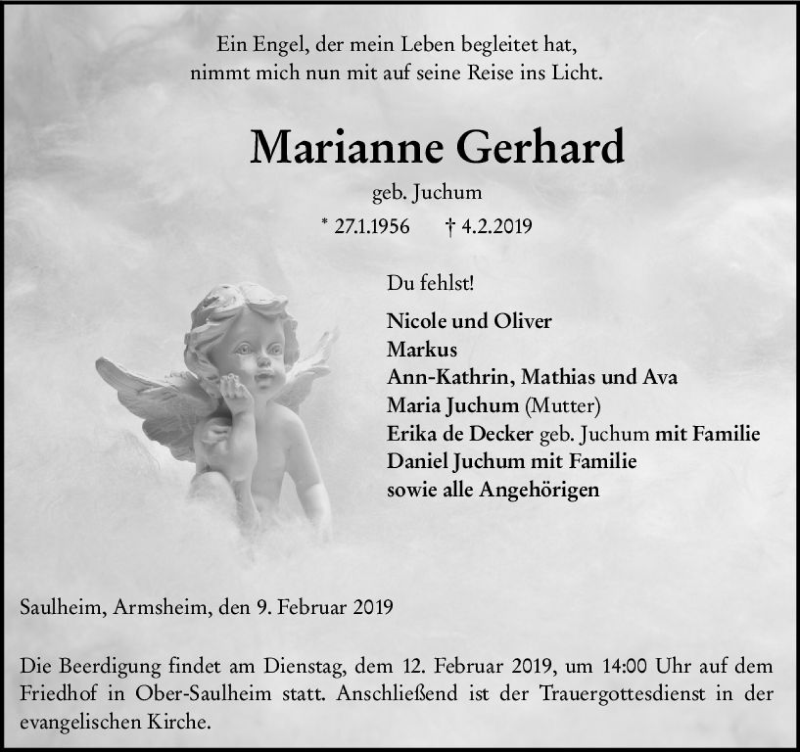 Ein Engel, der mein Leben begleitet hat,
nimmt mich nun mit auf seine Reise ins Licht.

Marianne Gerhard

geb. Juchum

* 27.1.1956 † 4.2.2019

Du fehlst!

Nicole und Oliver
Markus
Ann-Kathrin, Mathias und Ava
Maria Juchum (Mutter)
Erika de Decker geb. Juchum mit Familie
Daniel Juchum mit Familie
sowie alle Angehörigen

Saulheim, Armsheim, den 9. Februar 2019

Die Beerdigung findet am Dienstag, dem 12. Februar 2019, um 14:00 Uhr auf dem Friedhof in Ober-Saulheim statt. Anschließend ist der Trauergottesdienst in der evangelischen Kirche.